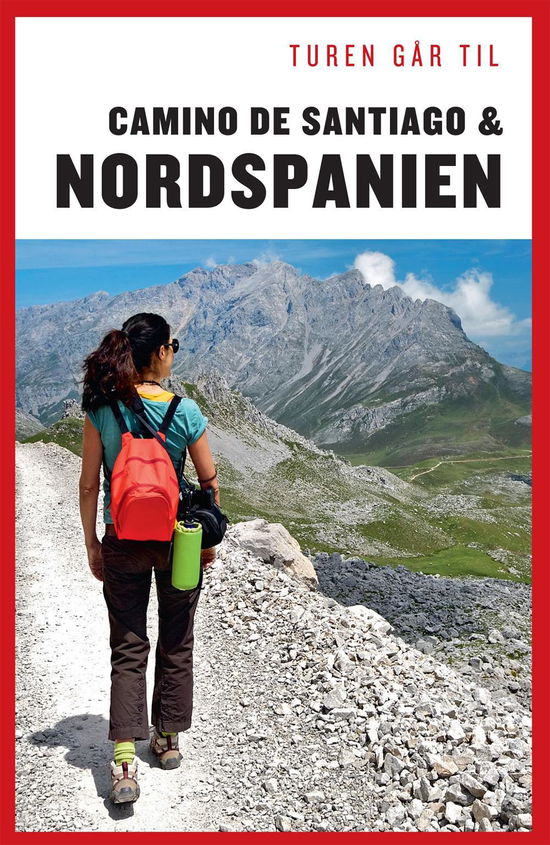 TUREN GÅR TIL

CAMINO DE SANTIAGO &
NORDSPANIEN